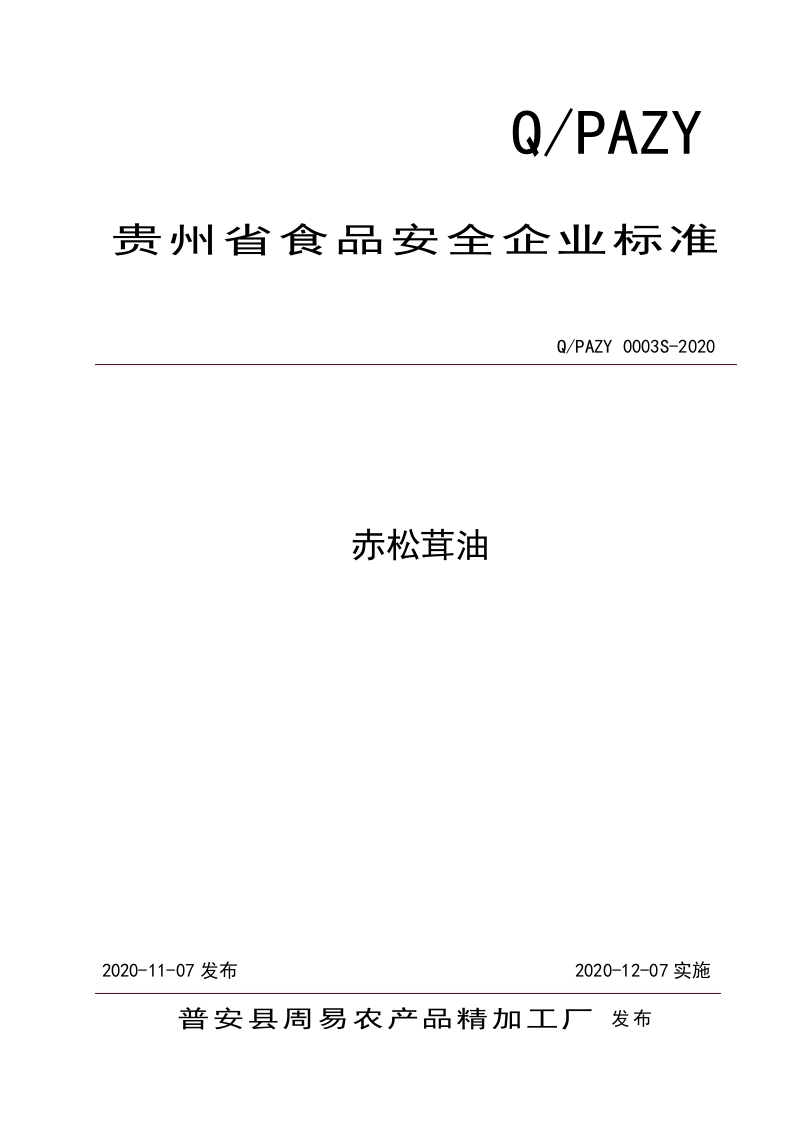 Q/PAZY

贵州省食品安全企业标准

Q/PAZY 0003S-2020

赤松茸油

2020-11-07发布 2020-12-07实施

普安县周易农产品精加工厂 发布